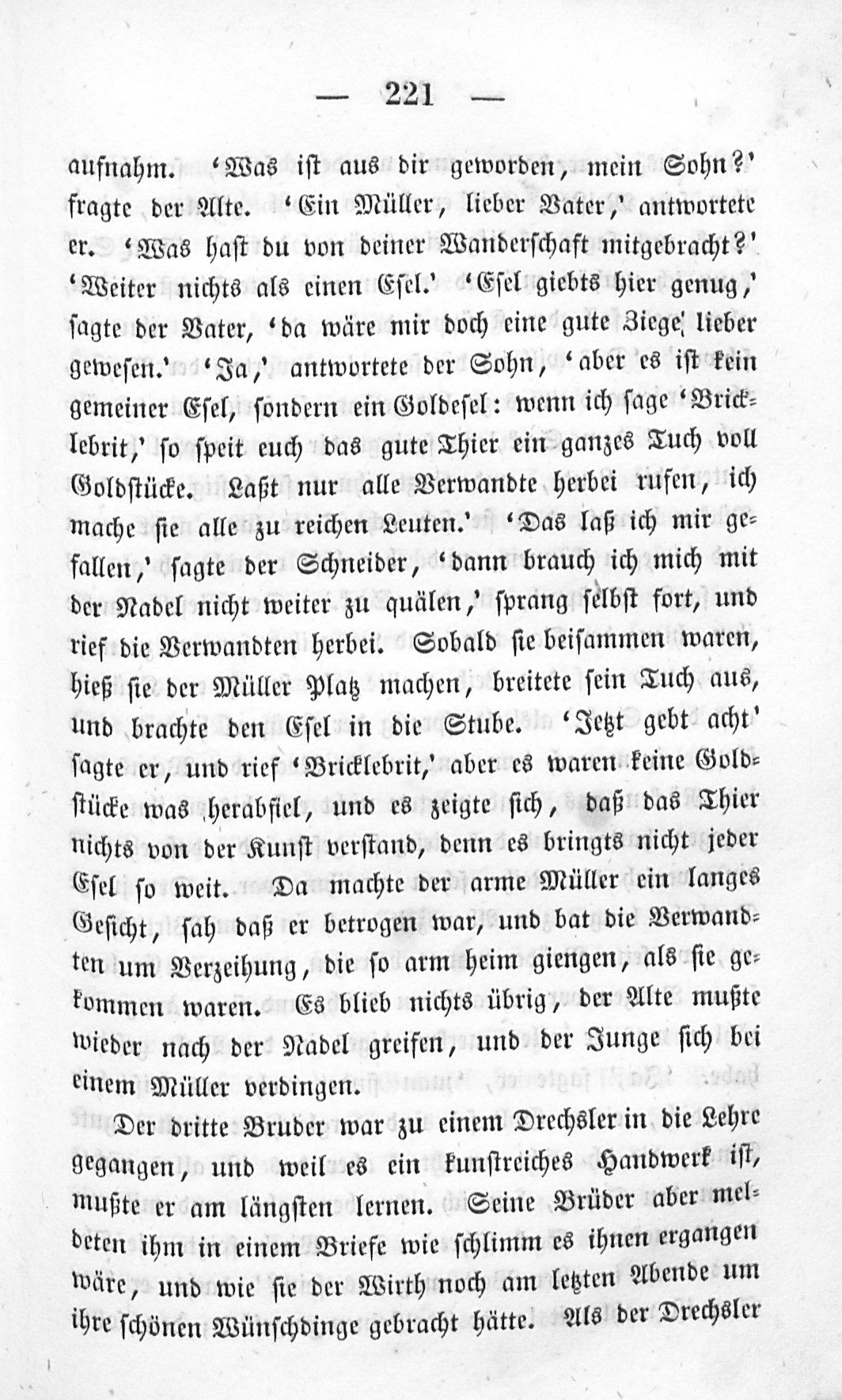 — 221 —

aufnahm. 'Was ist aus dir geworden, mein Sohn?' fragte der Alte. 'Ein Müller, lieber Vater,' antwortete er. 'Was hast du von deiner Wanderschaft mitgebracht?' 'Weiter nichts als einen Esel.' 'Esel giebts hier genug,' sagte der Vater, 'da wäre mir doch eine gute Ziege lieber gewesen.' 'Ja,' antwortete der Sohn, 'aber es ist kein gemeiner Esel, sondern ein Goldesel: wenn ich sage 'Bricklebrit,' so speit euch das gute Thier ein ganzes Tuch voll Goldstücke. Laßt nur alle Verwandte herbei rufen, ich mache sie alle zu reichen Leuten.' 'Das laß ich mir gefallen,' sagte der Schneider, 'dann brauch ich mich mit der Nadel nicht weiter zu quälen,' sprang selbst fort, und rief die Verwandten herbei. Sobald sie beisammen waren, hieß sie der Müller Platz machen, breitete sein Tuch aus, und brachte den Esel in die Stube. 'Jetzt gebt acht' sagte er, und rief 'Bricklebrit,' aber es waren keine Goldstücke was herabfiel, und es zeigte sich, daß das Thier nichts von der Kunst verstand, denn es bringts nicht jeder Esel so weit. Da machte der arme Müller ein langes Gesicht, sah daß er betrogen war, und bat die Verwandten um Verzeihung, die so arm heim giengen, als sie gekommen waren. Es blieb nichts übrig, der Alte mußte wieder nach der Nadel greifen, und der Junge sich bei einem Müller verdingen.

Der dritte Bruder war zu einem Drechsler in die Lehre gegangen, und weil es ein kunstreiches Handwerk ist, mußte er am längsten lernen. Seine Brüder aber meldeten ihm in einem Briefe wie schlimm es ihnen ergangen wäre, und wie sie der Wirth noch am letzten Abende um ihre schönen Wünschdinge gebracht hätte. Als der Drechsler